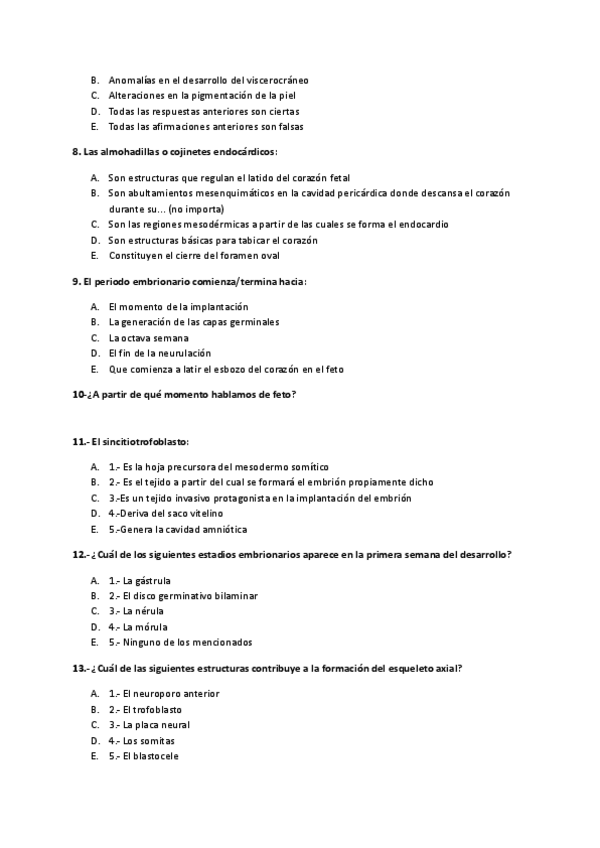 B. Anomalías en el desarrollo del viscerocráneo
C. Alteraciones en la pigmentación de la piel
D. Todas las respuestas anteriores son ciertas
E. Todas las afirmaciones anteriores son falsas

8. Las almohadillas o cojinetes endocárdicos:

A. Son estructuras que regulan el latido del corazón fetal
B. Son abultamientos mesenquimáticos en la cavidad pericárdica donde descansa el corazón durante su… (no importa)
C. Son las regiones mesodérmicas a partir de las cuales se forma el endocardio
D. Son estructuras básicas para tabicar el corazón
E. Constituyen el cierre del foramen oval

9. El periodo embrionario comienza/termina hacia:

A. El momento de la implantación
B. La generación de las capas germinales
C. La octava semana
D. El fin de la neurulación
E. Que comienza a latir el esbozo del corazón en el feto

10-¿A partir de qué momento hablamos de feto?

11.- El sincitiotrofoblasto:

A. 1.- Es la hoja precursora del mesodermo somítico
B. 2.- Es el tejido a partir del cual se formará el embrión propiamente dicho
C. 3.-Es un tejido invasivo protagonista en la implantación del embrión
D. 4.-Deriva del saco vitelino
E. 5.-Genera la cavidad amniótica

12.- ¿Cuál de los siguientes estadios embrionarios aparece en la primera semana del desarrollo?

A. 1.- La gástrula
B. 2.- El disco germinativo bilaminar
C. 3.- La nérula
D. 4.- La mórula
E. 5.- Ninguno de los mencionados

13.- ¿Cuál de las siguientes estructuras contribuye a la formación del esqueleto axial?

A. 1.- El neuroporo anterior
B. 2.- El trofoblasto
C. 3.- La placa neural
D. 4.- Los somitas
E. 5.- El blastocele